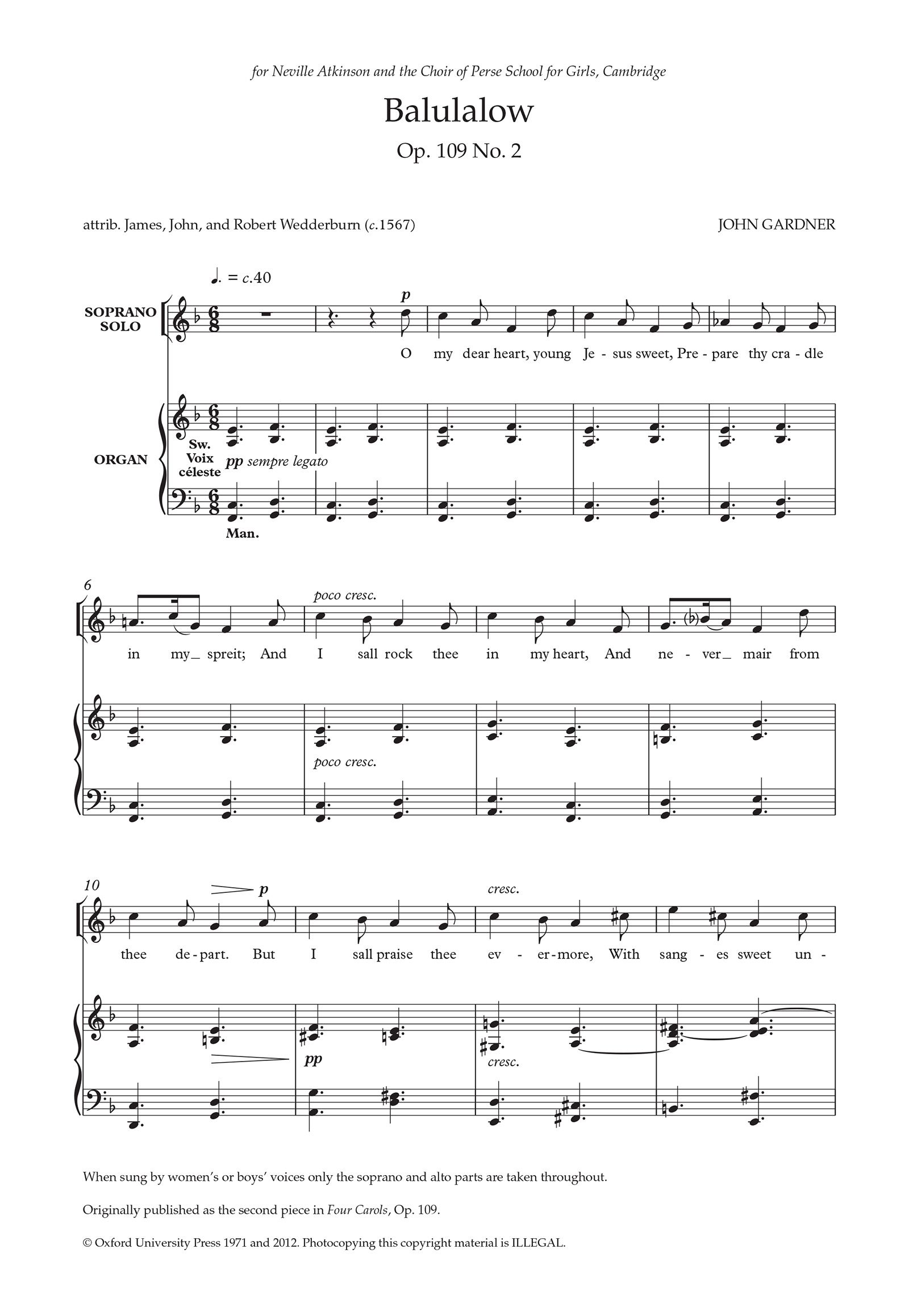 for Neville Atkinson and the Choir of Perse School for Girls, Cambridge

Balulalow

Op. 109 No. 2

attrib. James, John, and Robert Wedderburn (c.1567)

JOHN GARDNER

♩. = c.40

SOPRANO SOLO

p

O my dear heart, young Je - sus sweet, Pre - pare thy cra - dle

ORGAN

Sw. Voix céleste

pp sempre legato

Man.

6

poco cresc.

in my_ spreit; And I sall rock thee in my heart, And ne - ver_ mair from

poco cresc.

10

p

cresc.

thee de - part. But I sall praise thee ev - er - more, With sang - es sweet un -

pp

cresc.

When sung by women's or boys' voices only the soprano and alto parts are taken throughout.

Originally published as the second piece in Four Carols, Op. 109.

© Oxford University Press 1971 and 2012. Photocopying this copyright material is ILLEGAL.